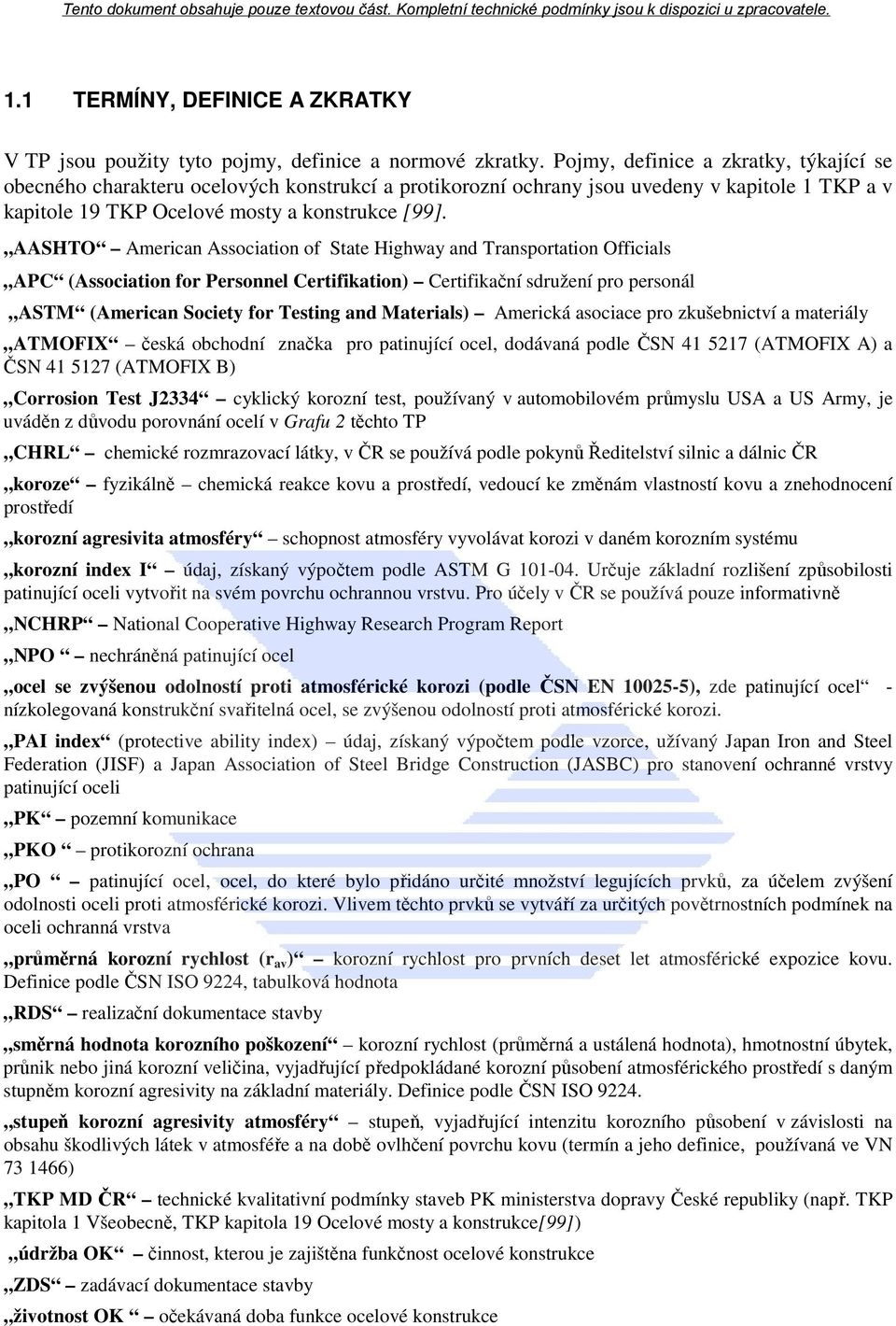 Tento dokument obsahuje pouze textovou část. Kompletní technické podmínky jsou k dispozici u zpracovatele.

1.1 TERMÍNY, DEFINICE A ZKRATKY

V TP jsou použity tyto pojmy, definice a normové zkratky. Pojmy, definice a zkratky, týkající se obecného charakteru ocelových konstrukcí a protikorozní ochrany jsou uvedeny v kapitole 1 TKP a v kapitole 19 TKP Ocelové mosty a konstrukce [99].

„AASHTO“ – American Association of State Highway and Transportation Officials

„APC“ (Association for Personnel Certifikation) – Certifikační sdružení pro personál

„ASTM“ (American Society for Testing and Materials) – Americká asociace pro zkušebnictví a materiály

„ATMOFIX“ – česká obchodní značka pro patinující ocel, dodávaná podle ČSN 41 5217 (ATMOFIX A) a ČSN 41 5127 (ATMOFIX B)

„Corrosion Test J2334“ – cyklický korozní test, používaný v automobilovém průmyslu USA a US Army, je uváděn z důvodu porovnání ocelí v Grafu 2 těchto TP

„CHRL“ – chemické rozmrazovací látky, v ČR se používá podle pokynů Ředitelství silnic a dálnic ČR

„koroze“ – fyzikálně – chemická reakce kovu a prostředí, vedoucí ke změnám vlastností kovu a znehodnocení prostředí

„korozní agresivita atmosféry“ – schopnost atmosféry vyvolávat korozi v daném korozním systému

„korozní index I“ – údaj, získaný výpočtem podle ASTM G 101-04. Určuje základní rozlišení způsobilosti patinující oceli vytvořit na svém povrchu ochrannou vrstvu. Pro účely v ČR se používá pouze informativně

„NCHRP“ – National Cooperative Highway Research Program Report

„NPO“ – nechráněná patinující ocel

„ocel se zvýšenou odolností proti atmosférické korozi (podle ČSN EN 10025-5), zde patinující ocel“ - nízkolegovaná konstrukční svařitelná ocel, se zvýšenou odolností proti atmosférické korozi.

„PAI index“ (protective ability index) – údaj, získaný výpočtem podle vzorce, užívaný Japan Iron and Steel Federation (JISF) a Japan Association of Steel Bridge Construction (JASBC) pro stanovení ochranné vrstvy patinující oceli

„PK“ – pozemní komunikace

„PKO“ – protikorozní ochrana

„PO“ – patinující ocel, ocel, do které bylo přidáno určité množství legujících prvků, za účelem zvýšení odolnosti oceli proti atmosférické korozi. Vlivem těchto prvků se vytváří za určitých povětrnostních podmínek na oceli ochranná vrstva

„průměrná korozní rychlost ($r_{av}$)“ – korozní rychlost pro prvních deset let atmosférické expozice kovu. Definice podle ČSN ISO 9224, tabulková hodnota

„RDS“ – realizační dokumentace stavby

„směrná hodnota korozního poškození“ – korozní rychlost (průměrná a ustálená hodnota), hmotnostní úbytek, průnik nebo jiná korozní veličina, vyjadřující předpokládané korozní působení atmosférického prostředí s daným stupněm korozní agresivity na základní materiály. Definice podle ČSN ISO 9224.

„stupeň korozní agresivity atmosféry“ – stupeň, vyjadřující intenzitu korozního působení v závislosti na obsahu škodlivých látek v atmosféře a na době ovlhčení povrchu kovu (termín a jeho definice, používaná ve VN 73 1466)

„TKP MD ČR“ – technické kvalitativní podmínky staveb PK ministerstva dopravy České republiky (např. TKP kapitola 1 Všeobecně, TKP kapitola 19 Ocelové mosty a konstrukce[99])

„údržba OK“ – činnost, kterou je zajištěna funkčnost ocelové konstrukce

„ZDS“ – zadávací dokumentace stavby

„životnost OK“ – očekávaná doba funkce ocelové konstrukce